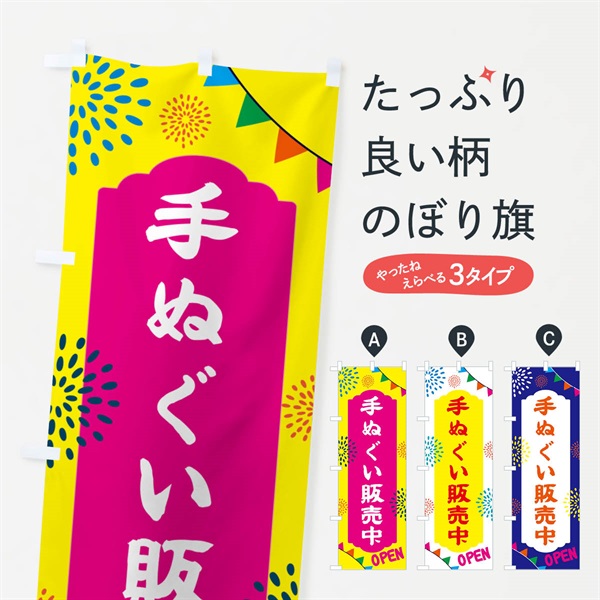 手ぬぐい販

たっぷり
良い柄
のぼり旗

やったね えらべる 3タイプ

A
手ぬぐい販売中
OPEN

B
手ぬぐい販売中
OPEN

C
手ぬぐい販売中
OPEN